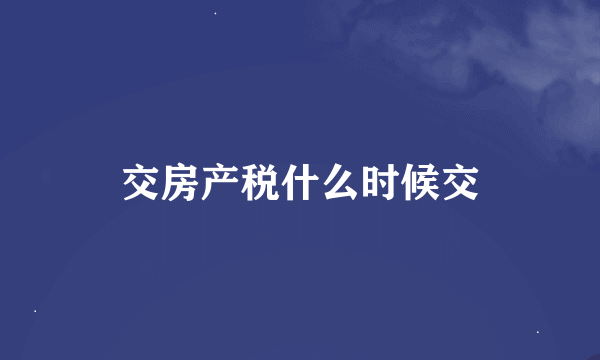 交房产税什么时候交